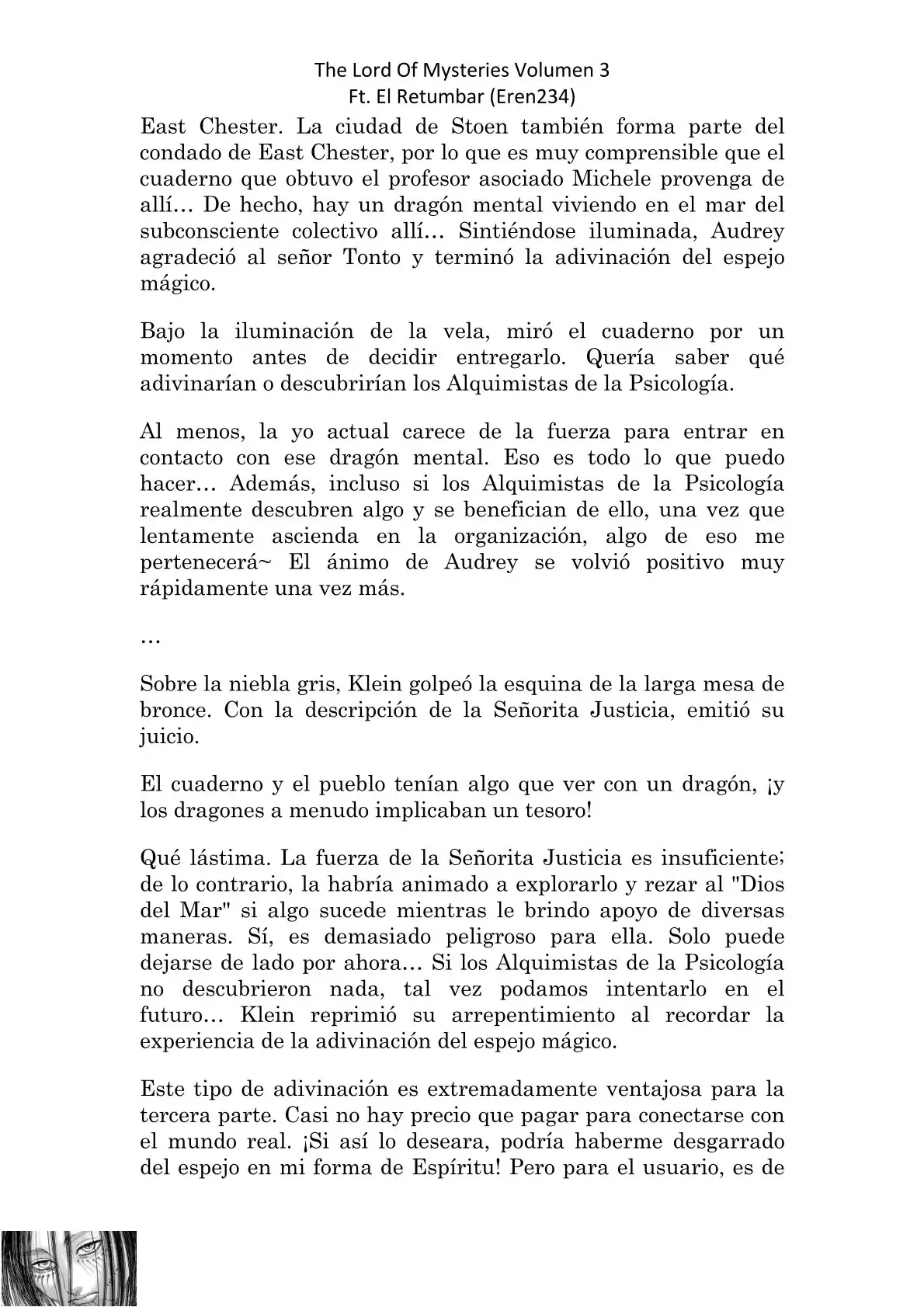 The Lord Of Mysteries Volumen 3
Ft. El Retumbar (Eren234)

East Chester. La ciudad de Stoen también forma parte del condado de East Chester, por lo que es muy comprensible que el cuaderno que obtuvo el profesor asociado Michele provenga de allí… De hecho, hay un dragón mental viviendo en el mar del subconsciente colectivo allí… Sintiéndose iluminada, Audrey agradeció al señor Tonto y terminó la adivinación del espejo mágico.

Bajo la iluminación de la vela, miró el cuaderno por un momento antes de decidir entregarlo. Quería saber qué adivinarían o descubrirían los Alquimistas de la Psicología.

Al menos, la yo actual carece de la fuerza para entrar en contacto con ese dragón mental. Eso es todo lo que puedo hacer… Además, incluso si los Alquimistas de la Psicología realmente descubren algo y se benefician de ello, una vez que lentamente ascienda en la organización, algo de eso me pertenecerá~ El ánimo de Audrey se volvió positivo muy rápidamente una vez más.

…

Sobre la niebla gris, Klein golpeó la esquina de la larga mesa de bronce. Con la descripción de la Señorita Justicia, emitió su juicio.

El cuaderno y el pueblo tenían algo que ver con un dragón, ¡y los dragones a menudo implicaban un tesoro!

Qué lástima. La fuerza de la Señorita Justicia es insuficiente; de lo contrario, la habría animado a explorarlo y rezar al "Dios del Mar" si algo sucede mientras le brindo apoyo de diversas maneras. Sí, es demasiado peligroso para ella. Solo puede dejarse de lado por ahora… Si los Alquimistas de la Psicología no descubrieron nada, tal vez podamos intentarlo en el futuro… Klein reprimió su arrepentimiento al recordar la experiencia de la adivinación del espejo mágico.

Este tipo de adivinación es extremadamente ventajosa para la tercera parte. Casi no hay precio que pagar para conectarse con el mundo real. ¡Si así lo deseara, podría haberme desgarrado del espejo en mi forma de Espíritu! Pero para el usuario, es de